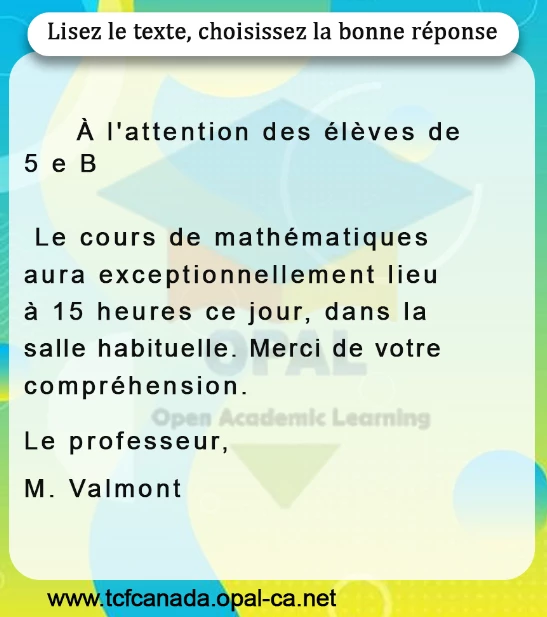 Lisez le texte, choisissez la bonne réponse

À l'attention des élèves de 5 e B

Le cours de mathématiques aura exceptionnellement lieu à 15 heures ce jour, dans la salle habituelle. Merci de votre compréhension.

Le professeur,

M. Valmont

www.tcfcanada.opal-ca.net

OPAL
Open Academic Learning